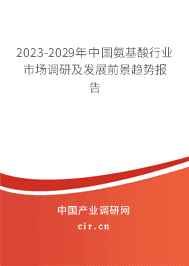 2023-2029年中国氨基酸行业市场调研及发展前景趋势报告

中国产业调研网

cir.cn